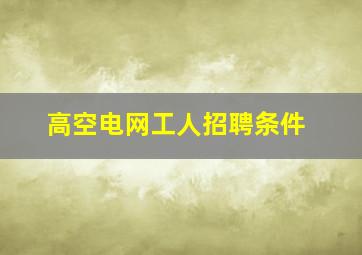 高空电网工人招聘条件